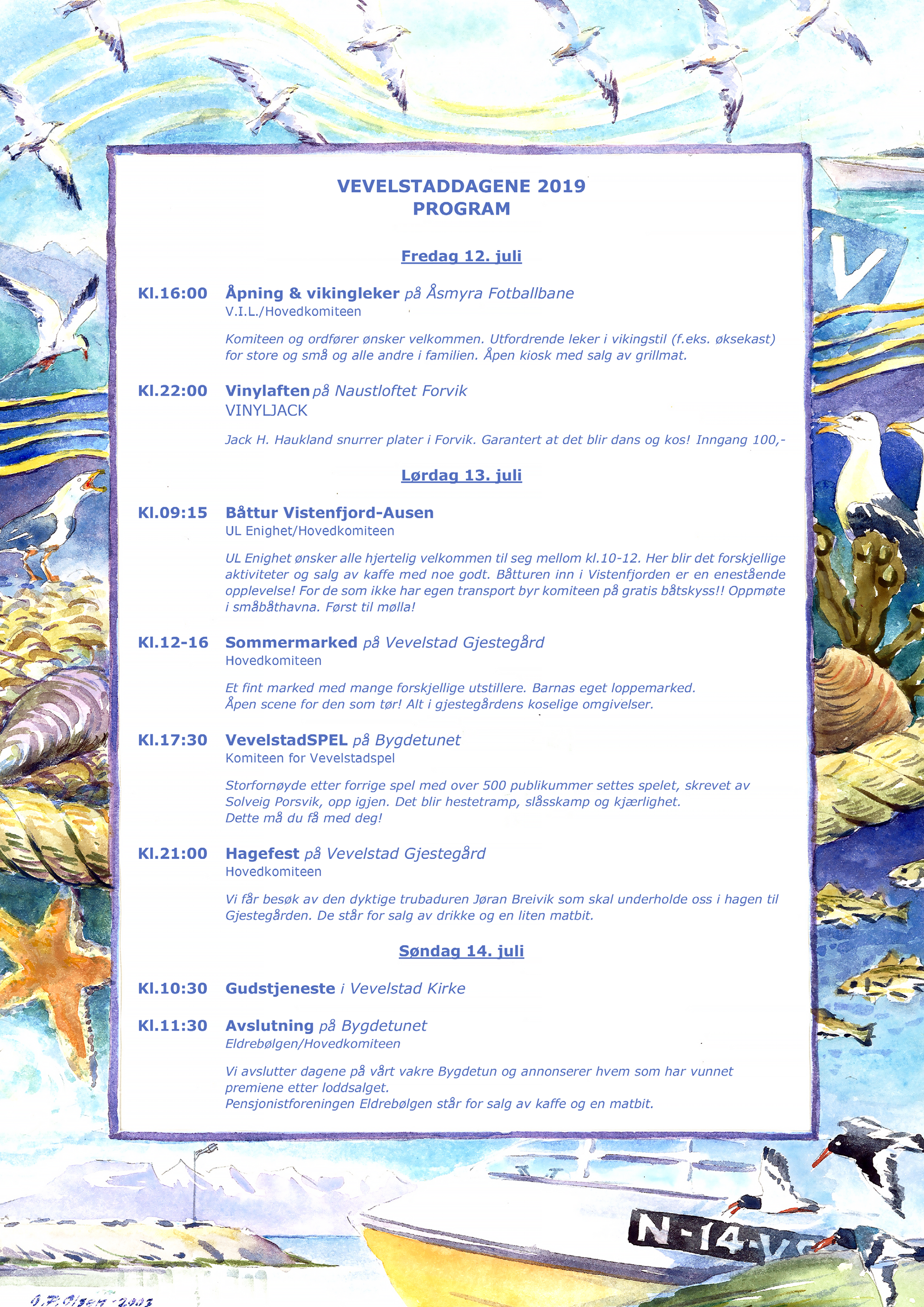 VEVELSTADDAGENE 2019
PROGRAM

Fredag 12. juli

Kl.16:00 Åpning & vikingleker på Åsmyra Fotballbane
V.I.L./Hovedkomiteen

Komiteen og ordfører ønsker velkommen. Utfordrende leker i vikingstil (f.eks. øksekast) for store og små og alle andre i familien. Åpen kiosk med salg av grillmat.

Kl.22:00 Vinylaften på Naustloftet Forvik
VINYLJACK

Jack H. Haukland snurrer plater i Forvik. Garantert at det blir dans og kos! Inngang 100,-

Lørdag 13. juli

Kl.09:15 Båttur Vistenfjord-Ausen
UL Enighet/Hovedkomiteen

UL Enighet ønsker alle hjertelig velkommen til seg mellom kl.10-12. Her blir det forskjellige aktiviteter og salg av kaffe med noe godt. Båtturen inn i Vistenfjorden er en enestående opplevelse! For de som ikke har egen transport byr komiteen på gratis båtskyss!! Oppmøte i småbåthavna. Først til mølla!

Kl.12-16 Sommermarked på Vevelstad Gjestegård
Hovedkomiteen

Et fint marked med mange forskjellige utstillere. Barnas eget loppemarked.
Åpen scene for den som tør! Alt i gjestegårdens koselige omgivelser.

Kl.17:30 VevelstadSPEL på Bygdetunet
Komiteen for Vevelstadspel

Storfornøyde etter forrige spel med over 500 publikummer settes spelet, skrevet av Solveig Porsvik, opp igjen. Det blir hestetramp, slåsskamp og kjærlighet.
Dette må du få med deg!

Kl.21:00 Hagefest på Vevelstad Gjestegård
Hovedkomiteen

Vi får besøk av den dyktige trubaduren Jøran Breivik som skal underholde oss i hagen til Gjestegården. De står for salg av drikke og en liten matbit.

Søndag 14. juli

Kl.10:30 Gudstjeneste i Vevelstad Kirke

Kl.11:30 Avslutning på Bygdetunet
Eldrebølgen/Hovedkomiteen

Vi avslutter dagene på vårt vakre Bygdetun og annonserer hvem som har vunnet premiene etter loddsalget.
Pensjonistforeningen Eldrebølgen står for salg av kaffe og en matbit.

N-14-V
O.F. Olsen -2003